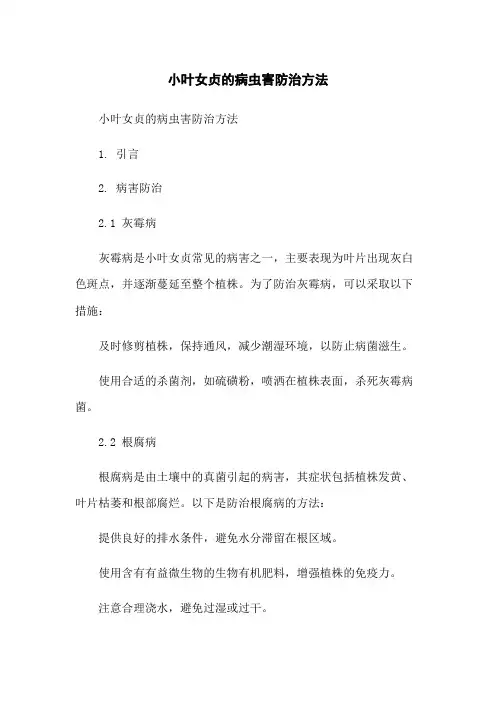 小叶女贞的病虫害防治方法

小叶女贞的病虫害防治方法

1. 引言

2. 病害防治

2.1 灰霉病

灰霉病是小叶女贞常见的病害之一，主要表现为叶片出现灰白色斑点，并逐渐蔓延至整个植株。为了防治灰霉病，可以采取以下措施：

及时修剪植株，保持通风，减少潮湿环境，以防止病菌滋生。

使用合适的杀菌剂，如硫磺粉，喷洒在植株表面，杀死灰霉病菌。

2.2 根腐病

根腐病是由土壤中的真菌引起的病害，其症状包括植株发黄、叶片枯萎和根部腐烂。以下是防治根腐病的方法：

提供良好的排水条件，避免水分滞留在根区域。

使用含有有益微生物的生物有机肥料，增强植株的免疫力。

注意合理浇水，避免过湿或过干。